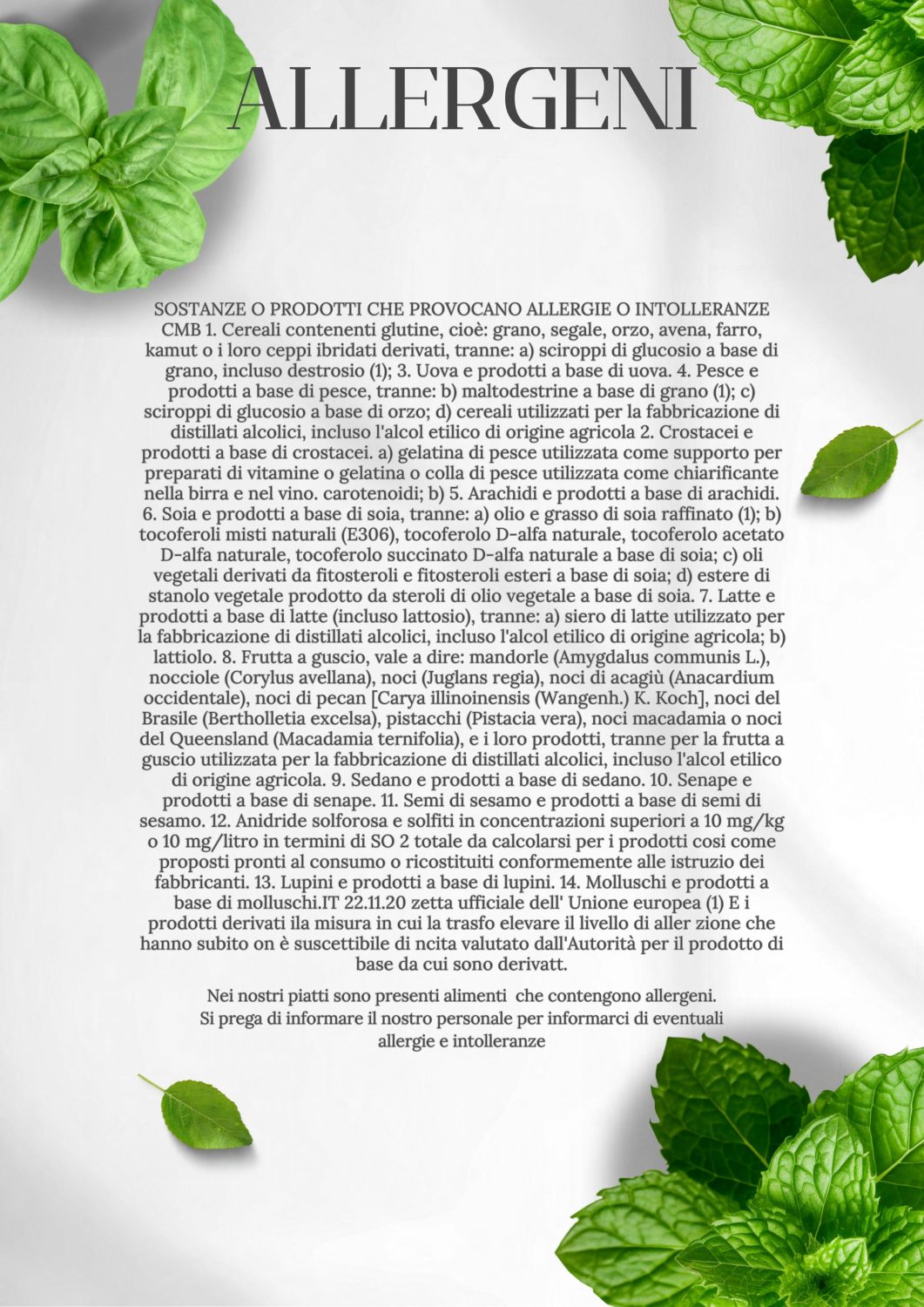 ALLERGENI

SOSTANZE O PRODOTTI CHE PROVOCANO ALLERGIE O INTOLLERANZE CMB 1. Cereali contenenti glutine, cioè: grano, segale, orzo, avena, farro, kamut o i loro ceppi ibridati derivati, tranne: a) sciroppi di glucosio a base di grano, incluso destrosio (1); 3. Uova e prodotti a base di uova. 4. Pesce e prodotti a base di pesce, tranne: b) maltodestrine a base di grano (1); c) sciroppi di glucosio a base di orzo; d) cereali utilizzati per la fabbricazione di distillati alcolici, incluso l'alcol etilico di origine agricola 2. Crostacei e prodotti a base di crostacei. a) gelatina di pesce utilizzata come supporto per preparati di vitamine o gelatina o colla di pesce utilizzata come chiarificante nella birra e nel vino. carotenoidi; b) 5. Arachidi e prodotti a base di arachidi. 6. Soia e prodotti a base di soia, tranne: a) olio e grasso di soia raffinato (1); b) tocoferoli misti naturali (E306), tocoferolo D-alfa naturale, tocoferolo acetato D-alfa naturale, tocoferolo succinato D-alfa naturale a base di soia; c) oli vegetali derivati da fitosteroli e fitosteroli esteri a base di soia; d) estere di stanolo vegetale prodotto da steroli di olio vegetale a base di soia. 7. Latte e prodotti a base di latte (incluso lattosio), tranne: a) siero di latte utilizzato per la fabbricazione di distillati alcolici, incluso l'alcol etilico di origine agricola; b) lattiolo. 8. Frutta a guscio, vale a dire: mandorle (Amygdalus communis L.), nocciole (Corylus avellana), noci (Juglans regia), noci di acagiù (Anacardium occidentale), noci di pecan [Carya illinoinensis (Wangenh.) K. Koch], noci del Brasile (Bertholletia excelsa), pistacchi (Pistacia vera), noci macadamia o noci del Queensland (Macadamia ternifolia), e i loro prodotti, tranne per la frutta a guscio utilizzata per la fabbricazione di distillati alcolici, incluso l'alcol etilico di origine agricola. 9. Sedano e prodotti a base di sedano. 10. Senape e prodotti a base di senape. 11. Semi di sesamo e prodotti a base di semi di sesamo. 12. Anidride solforosa e solfiti in concentrazioni superiori a 10 mg/kg o 10 mg/litro in termini di SO 2 totale da calcolarsi per i prodotti cosi come proposti pronti al consumo o ricostituiti conformemente alle istruzio dei fabbricanti. 13. Lupini e prodotti a base di lupini. 14. Molluschi e prodotti a base di molluschi.IT 22.11.20 zetta ufficiale dell' Unione europea (1) E i prodotti derivati ila misura in cui la trasfo elevare il livello di aller zione che hanno subito on è suscettibile di ncita valutato dall'Autorità per il prodotto di base da cui sono derivatt.

Nei nostri piatti sono presenti alimenti che contengono allergeni.
Si prega di informare il nostro personale per informarci di eventuali allergie e intolleranze